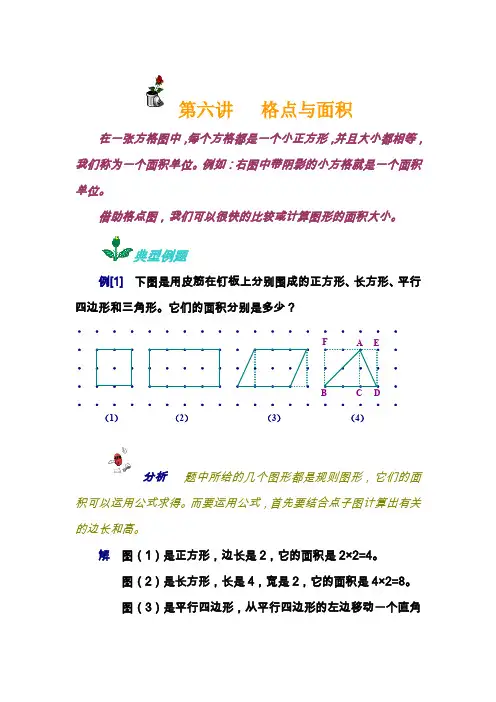 第六讲　　格点与面积

在一张方格图中，每个方格都是一个小正方形，并且大小都相等，我们称为一个面积单位。例如：右图中带阴影的小方格就是一个面积单位。

借助格点图，我们可以很快的比较或计算图形的面积大小。

典型例题

例[1]　下图是用皮筋在钉板上分别围成的正方形、长方形、平行四边形和三角形。它们的面积分别是多少？

F　A　E

B　C　D

(1)　(2)　(3)　(4)

分析　题中所给的几个图形都是规则图形，它们的面积可以运用公式求得。而要运用公式，首先要结合点子图计算出有关的边长和高。

解　图（1）是正方形，边长是 2，它的面积是 2×2=4。

图（2）是长方形，长是 4，宽是 2，它的面积是 4×2=8。

图（3）是平行四边形，从平行四边形的左边移动一个直角